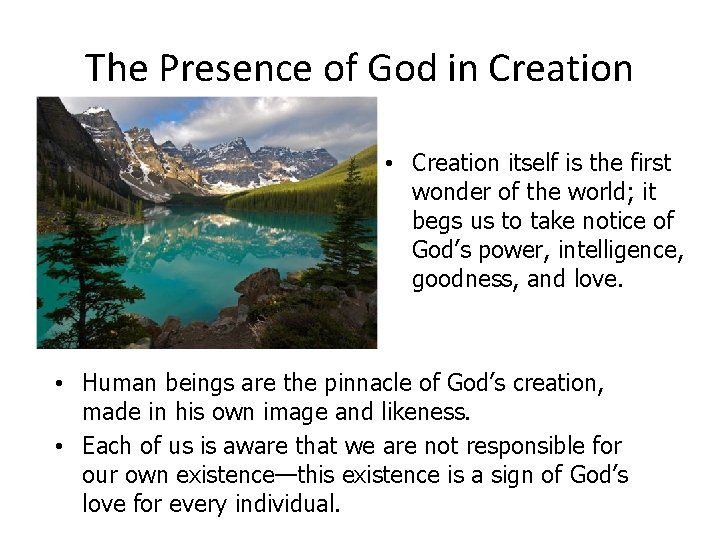 The Presence of God in Creation

• Creation itself is the first wonder of the world; it begs us to take notice of God’s power, intelligence, goodness, and love.

• Human beings are the pinnacle of God’s creation, made in his own image and likeness.
• Each of us is aware that we are not responsible for our own existence—this existence is a sign of God’s love for every individual.